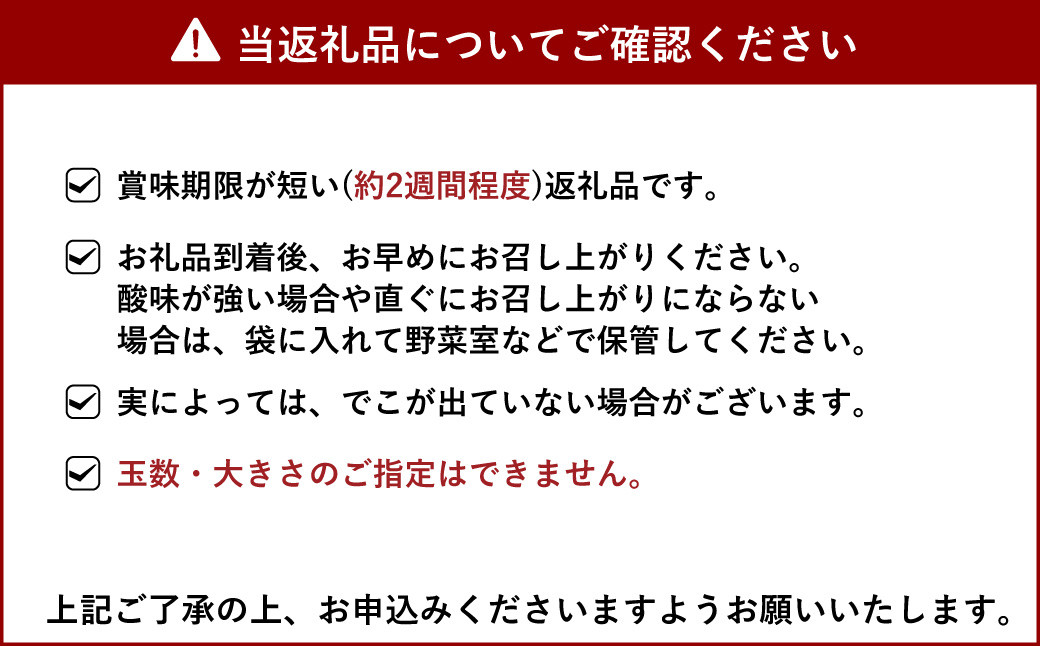 当返礼品についてご確認ください

賞味期限が短い(約2週間程度)返礼品です。

お礼品到着後、お早めにお召し上がりください。酸味が強い場合や直ぐにお召し上がりにならない場合は、袋に入れて野菜室などで保管してください。

実によっては、でこが出ていない場合がございます。

玉数・大きさのご指定はできません。

上記ご了承の上、お申込みくださいますようお願いいたします。